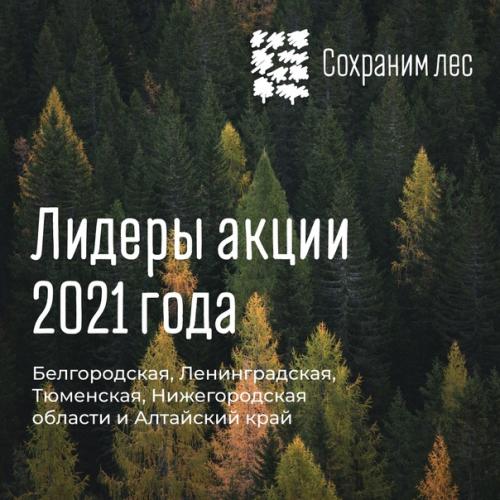 Сохраним лес

Лидеры акции 2021 года

Белгородская, Ленинградская, Тюменская, Нижегородская области и Алтайский край